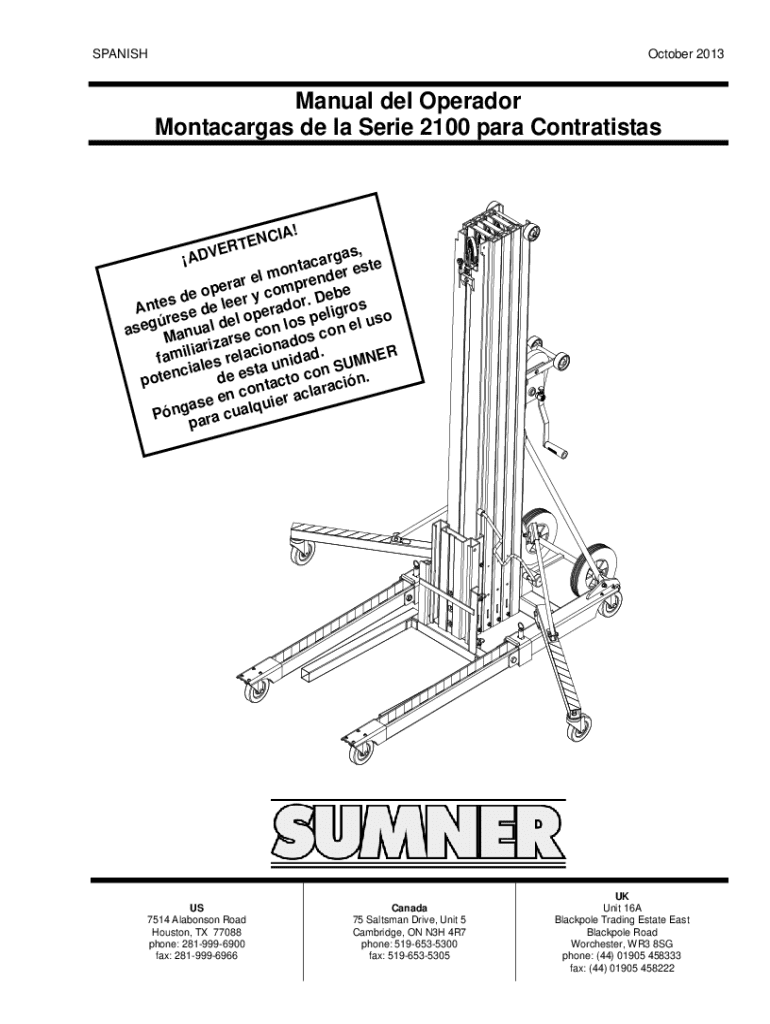 SPANISH

October 2013

Manual del Operador
Montacargas de la Serie 2100 para Contratistas

¡ADVERTENCIA!

Antes de operar el montacargas, asegúrese de leer y comprender este Manual del operador. Debe familiarizarse con los peligros potenciales relacionados con el uso de esta unidad. Póngase en contacto con SUMNER para cualquier aclaración.

SUMNER

US
7514 Alabonson Road
Houston, TX 77088
phone: 281-999-6900
fax: 281-999-6966

Canada
75 Saltsman Drive, Unit 5
Cambridge, ON N3H 4R7
phone: 519-653-5300
fax: 519-653-5305

UK
Unit 16A
Blackpole Trading Estate East
Blackpole Road
Worchester, WR3 8SG
phone: (44) 01905 458333
fax: (44) 01905 458222